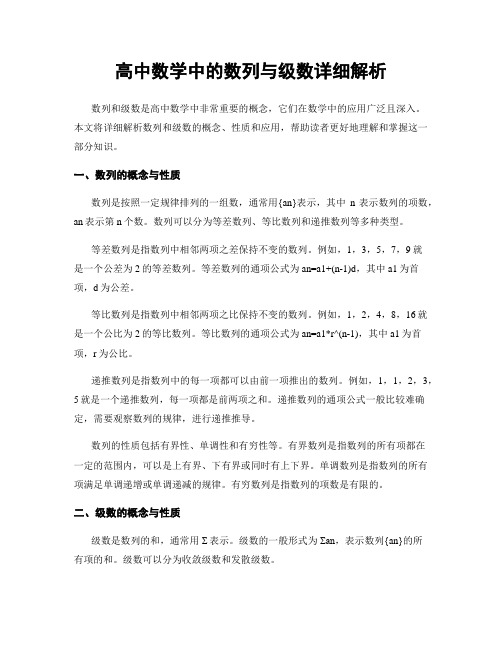 高中数学中的数列与级数详细解析

数列和级数是高中数学中非常重要的概念，它们在数学中的应用广泛且深入。本文将详细解析数列和级数的概念、性质和应用，帮助读者更好地理解和掌握这一部分知识。

一、数列的概念与性质

数列是按照一定规律排列的一组数，通常用{an}表示，其中 n 表示数列的项数，an 表示第 n 个数。数列可以分为等差数列、等比数列和递推数列等多种类型。

等差数列是指数列中相邻两项之差保持不变的数列。例如，1，3，5，7，9 就是一个公差为 2 的等差数列。等差数列的通项公式为 an=a1+(n-1)d，其中 a1 为首项，d 为公差。

等比数列是指数列中相邻两项之比保持不变的数列。例如，1，2，4，8，16 就是一个公比为 2 的等比数列。等比数列的通项公式为 an=a1*r^(n-1)，其中 a1 为首项，r 为公比。

递推数列是指数列中的每一项都可以由前一项推出的数列。例如，1，1，2，3，5 就是一个递推数列，每一项都是前两项之和。递推数列的通项公式一般比较难确定，需要观察数列的规律，进行递推推导。

数列的性质包括有界性、单调性和有穷性等。有界数列是指数列的所有项都在一定的范围内，可以是上有界、下有界或同时有上下界。单调数列是指数列的所有项满足单调递增或单调递减的规律。有穷数列是指数列的项数是有限的。

二、级数的概念与性质

级数是数列的和，通常用 Σ 表示。级数的一般形式为 Σan，表示数列{an}的所有项的和。级数可以分为收敛级数和发散级数。